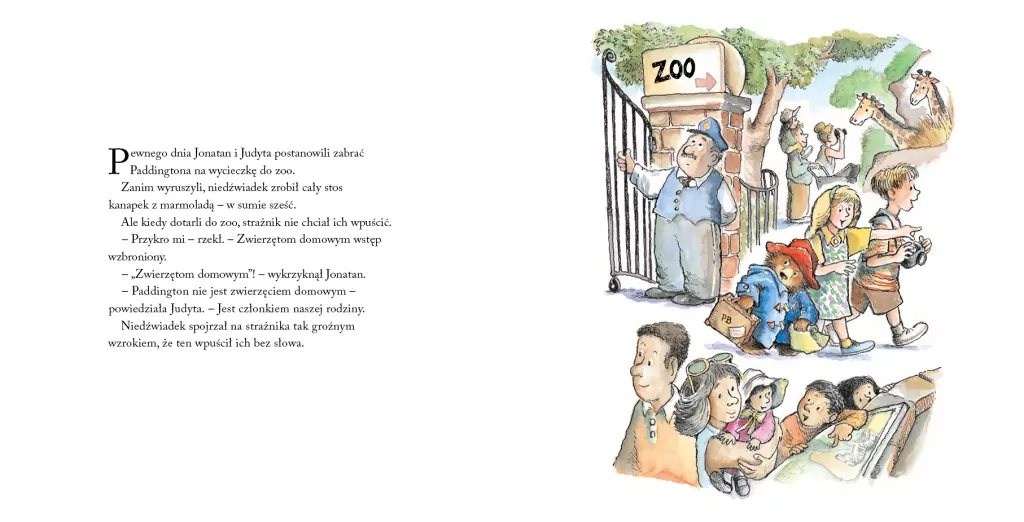 Pewnego dnia Jonatan i Judyta postanowili zabrać Paddingtona na wycieczkę do zoo.

Zanim wyruszyli, niedźwiadek zrobił cały stos kanapek z marmoladą – w sumie sześć.

Ale kiedy dotarli do zoo, strażnik nie chciał ich wpuścić.

– Przykro mi – rzekł. – Zwierzętom domowym wstęp wzbroniony.

– „Zwierzętom domowym"! – wykrzyknął Jonatan.

– Paddington nie jest zwierzęciem domowym – powiedziała Judyta. – Jest członkiem naszej rodziny.

Niedźwiadek spojrzał na strażnika tak groźnym wzrokiem, że ten wpuścił ich bez słowa.

ZOO

PB